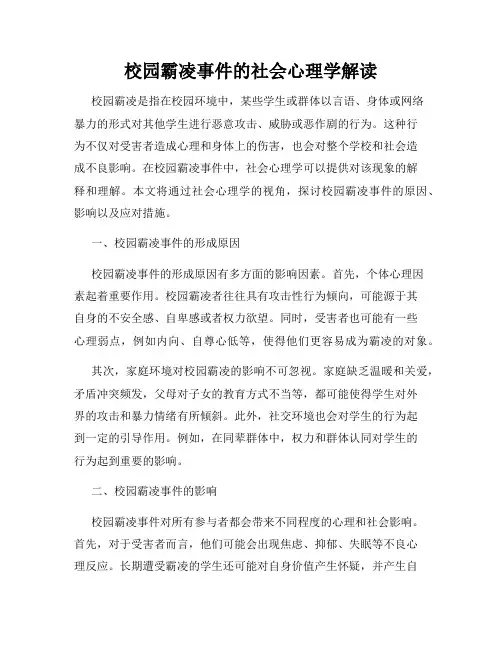 校园霸凌事件的社会心理学解读

校园霸凌是指在校园环境中，某些学生或群体以言语、身体或网络暴力的形式对其他学生进行恶意攻击、威胁或恶作剧的行为。这种行为不仅对受害者造成心理和身体上的伤害，也会对整个学校和社会造成不良影响。在校园霸凌事件中，社会心理学可以提供对该现象的解释和理解。本文将通过社会心理学的视角，探讨校园霸凌事件的原因、影响以及应对措施。

一、校园霸凌事件的形成原因

校园霸凌事件的形成原因有多方面的影响因素。首先，个体心理因素起着重要作用。校园霸凌者往往具有攻击性行为倾向，可能源于其自身的不安全感、自卑感或者权力欲望。同时，受害者也可能有一些心理弱点，例如内向、自尊心低等，使得他们更容易成为霸凌的对象。

其次，家庭环境对校园霸凌的影响不可忽视。家庭缺乏温暖和关爱，矛盾冲突频发，父母对子女的教育方式不当等，都可能使得学生对外界的攻击和暴力情绪有所倾斜。此外，社交环境也会对学生的行为起到一定的引导作用。例如，在同辈群体中，权力和群体认同对学生的行为起到重要的影响。

二、校园霸凌事件的影响

校园霸凌事件对所有参与者都会带来不同程度的心理和社会影响。首先，对于受害者而言，他们可能会出现焦虑、抑郁、失眠等不良心理反应。长期遭受霸凌的学生还可能对自身价值产生怀疑，并产生自